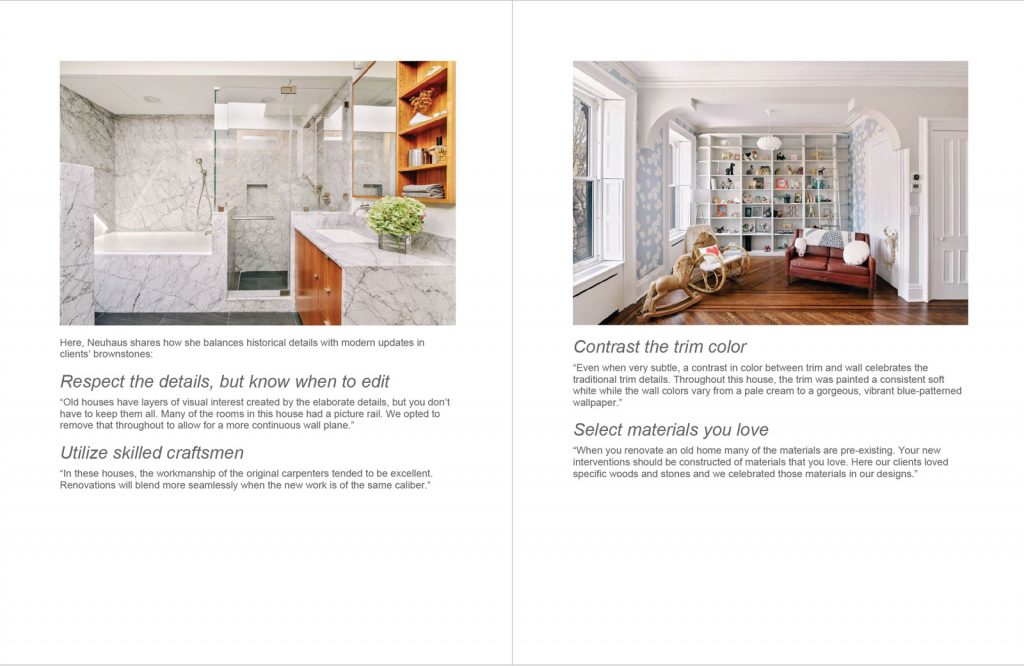 Here, Neuhaus shares how she balances historical details with modern updates in clients' brownstones:

Respect the details, but know when to edit

"Old houses have layers of visual interest created by the elaborate details, but you don't have to keep them all. Many of the rooms in this house had a picture rail. We opted to remove that throughout to allow for a more continuous wall plane."

Utilize skilled craftsmen

"In these houses, the workmanship of the original carpenters tended to be excellent. Renovations will blend more seamlessly when the new work is of the same caliber."

Contrast the trim color

"Even when very subtle, a contrast in color between trim and wall celebrates the traditional trim details. Throughout this house, the trim was painted a consistent soft white while the wall colors vary from a pale cream to a gorgeous, vibrant blue-patterned wallpaper."

Select materials you love

"When you renovate an old home many of the materials are pre-existing. Your new interventions should be constructed of materials that you love. Here our clients loved specific woods and stones and we celebrated those materials in our designs."